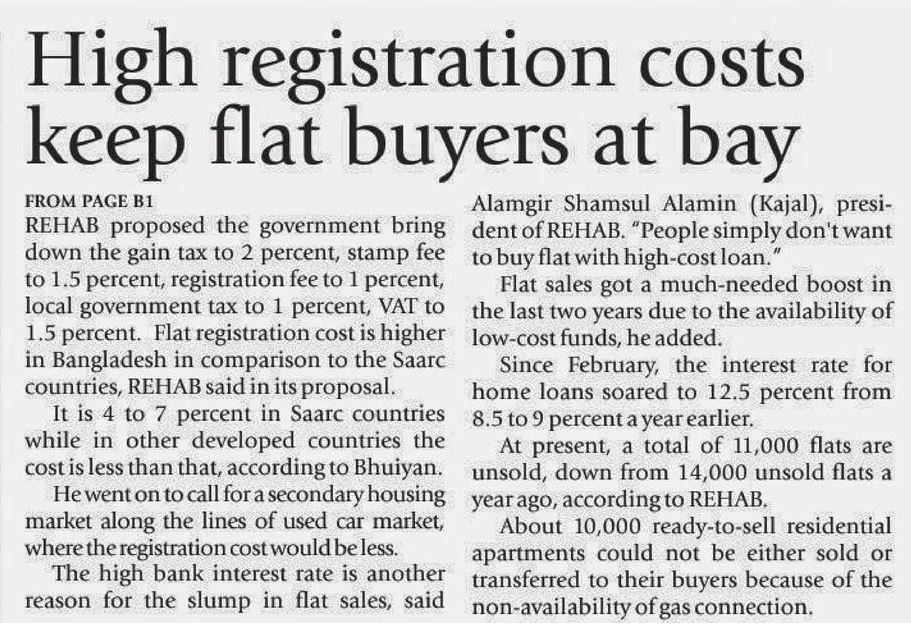 High registration costs keep flat buyers at bay

FROM PAGE B1
REHAB proposed the government bring down the gain tax to 2 percent, stamp fee to 1.5 percent, registration fee to 1 percent, local government tax to 1 percent, VAT to 1.5 percent. Flat registration cost is higher in Bangladesh in comparison to the Saarc countries, REHAB said in its proposal.

It is 4 to 7 percent in Saarc countries while in other developed countries the cost is less than that, according to Bhuiyan.

He went on to call for a secondary housing market along the lines of used car market, where the registration cost would be less.

The high bank interest rate is another reason for the slump in flat sales, said Alamgir Shamsul Alamin (Kajal), president of REHAB. "People simply don't want to buy flat with high-cost loan."

Flat sales got a much-needed boost in the last two years due to the availability of low-cost funds, he added.

Since February, the interest rate for home loans soared to 12.5 percent from 8.5 to 9 percent a year earlier.

At present, a total of 11,000 flats are unsold, down from 14,000 unsold flats a year ago, according to REHAB.

About 10,000 ready-to-sell residential apartments could not be either sold or transferred to their buyers because of the non-availability of gas connection.